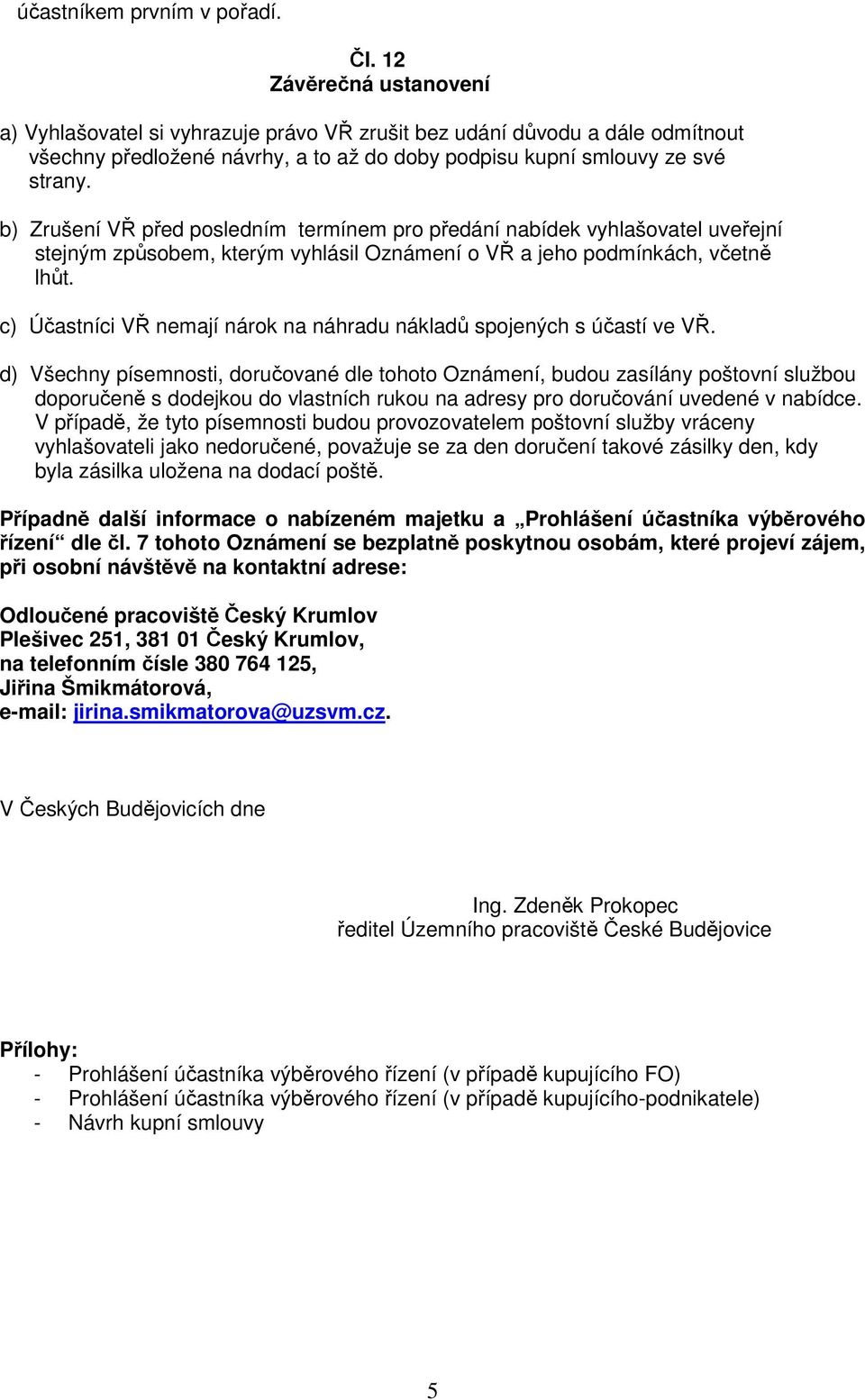 účastníkem prvním v pořadí.

Čl. 12
Závěrečná ustanovení

a) Vyhlašovatel si vyhrazuje právo VŘ zrušit bez udání důvodu a dále odmítnout všechny předložené návrhy, a to až do doby podpisu kupní smlouvy ze své strany.

b) Zrušení VŘ před posledním termínem pro předání nabídek vyhlašovatel uveřejní stejným způsobem, kterým vyhlásil Oznámení o VŘ a jeho podmínkách, včetně lhůt.

c) Účastníci VŘ nemají nárok na náhradu nákladů spojených s účastí ve VŘ.

d) Všechny písemnosti, doručované dle tohoto Oznámení, budou zasílány poštovní službou doporučeně s dodejkou do vlastních rukou na adresy pro doručování uvedené v nabídce. V případě, že tyto písemnosti budou provozovatelem poštovní služby vráceny vyhlašovateli jako nedoručené, považuje se za den doručení takové zásilky den, kdy byla zásilka uložena na dodací poště.

Případně další informace o nabízeném majetku a „Prohlášení účastníka výběrového řízení“ dle čl. 7 tohoto Oznámení se bezplatně poskytnou osobám, které projeví zájem, při osobní návštěvě na kontaktní adrese:

Odloučené pracoviště Český Krumlov
Plešivec 251, 381 01 Český Krumlov,
na telefonním čísle 380 764 125,
Jiřina Šmikmátorová,
e-mail: jirina.smikmatorova@uzsvm.cz.

V Českých Budějovicích dne

Ing. Zdeněk Prokopec
ředitel Územního pracoviště České Budějovice

Přílohy:
- Prohlášení účastníka výběrového řízení (v případě kupujícího FO)
- Prohlášení účastníka výběrového řízení (v případě kupujícího-podnikatele)
- Návrh kupní smlouvy

5